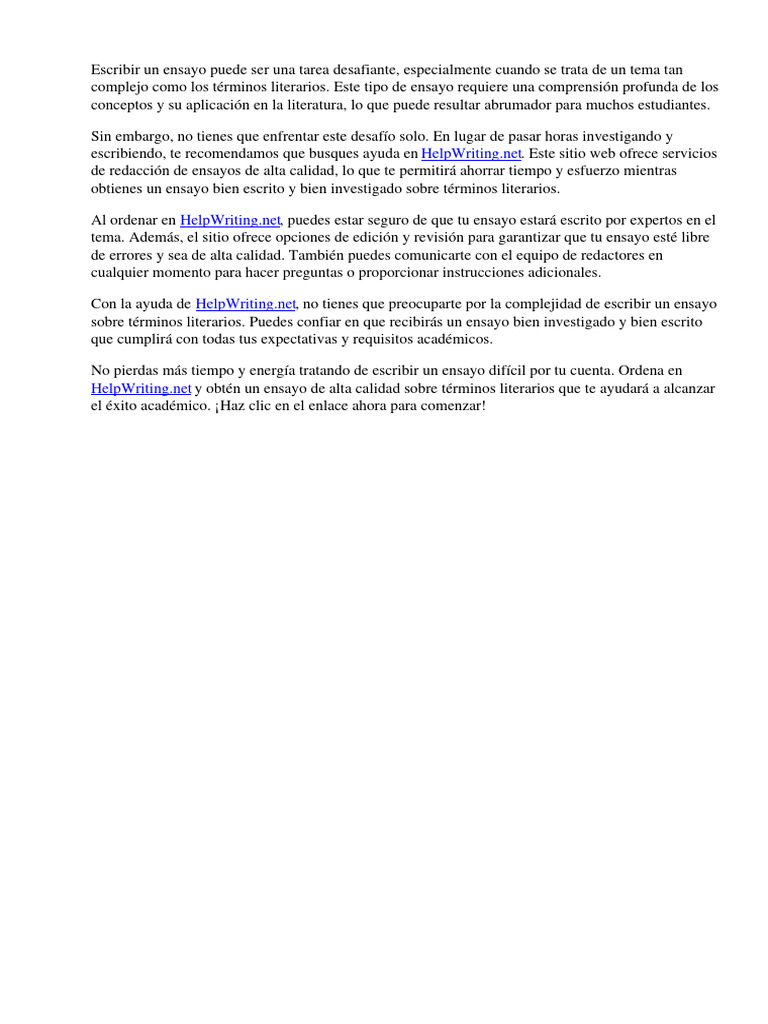 Escribir un ensayo puede ser una tarea desafiante, especialmente cuando se trata de un tema tan complejo como los términos literarios. Este tipo de ensayo requiere una comprensión profunda de los conceptos y su aplicación en la literatura, lo que puede resultar abrumador para muchos estudiantes.

Sin embargo, no tienes que enfrentar este desafío solo. En lugar de pasar horas investigando y escribiendo, te recomendamos que busques ayuda en HelpWriting.net. Este sitio web ofrece servicios de redacción de ensayos de alta calidad, lo que te permitirá ahorrar tiempo y esfuerzo mientras obtienes un ensayo bien escrito y bien investigado sobre términos literarios.

Al ordenar en HelpWriting.net, puedes estar seguro de que tu ensayo estará escrito por expertos en el tema. Además, el sitio ofrece opciones de edición y revisión para garantizar que tu ensayo esté libre de errores y sea de alta calidad. También puedes comunicarte con el equipo de redactores en cualquier momento para hacer preguntas o proporcionar instrucciones adicionales.

Con la ayuda de HelpWriting.net, no tienes que preocuparte por la complejidad de escribir un ensayo sobre términos literarios. Puedes confiar en que recibirás un ensayo bien investigado y bien escrito que cumplirá con todas tus expectativas y requisitos académicos.

No pierdas más tiempo y energía tratando de escribir un ensayo difícil por tu cuenta. Ordena en HelpWriting.net y obtén un ensayo de alta calidad sobre términos literarios que te ayudará a alcanzar el éxito académico. ¡Haz clic en el enlace ahora para comenzar!